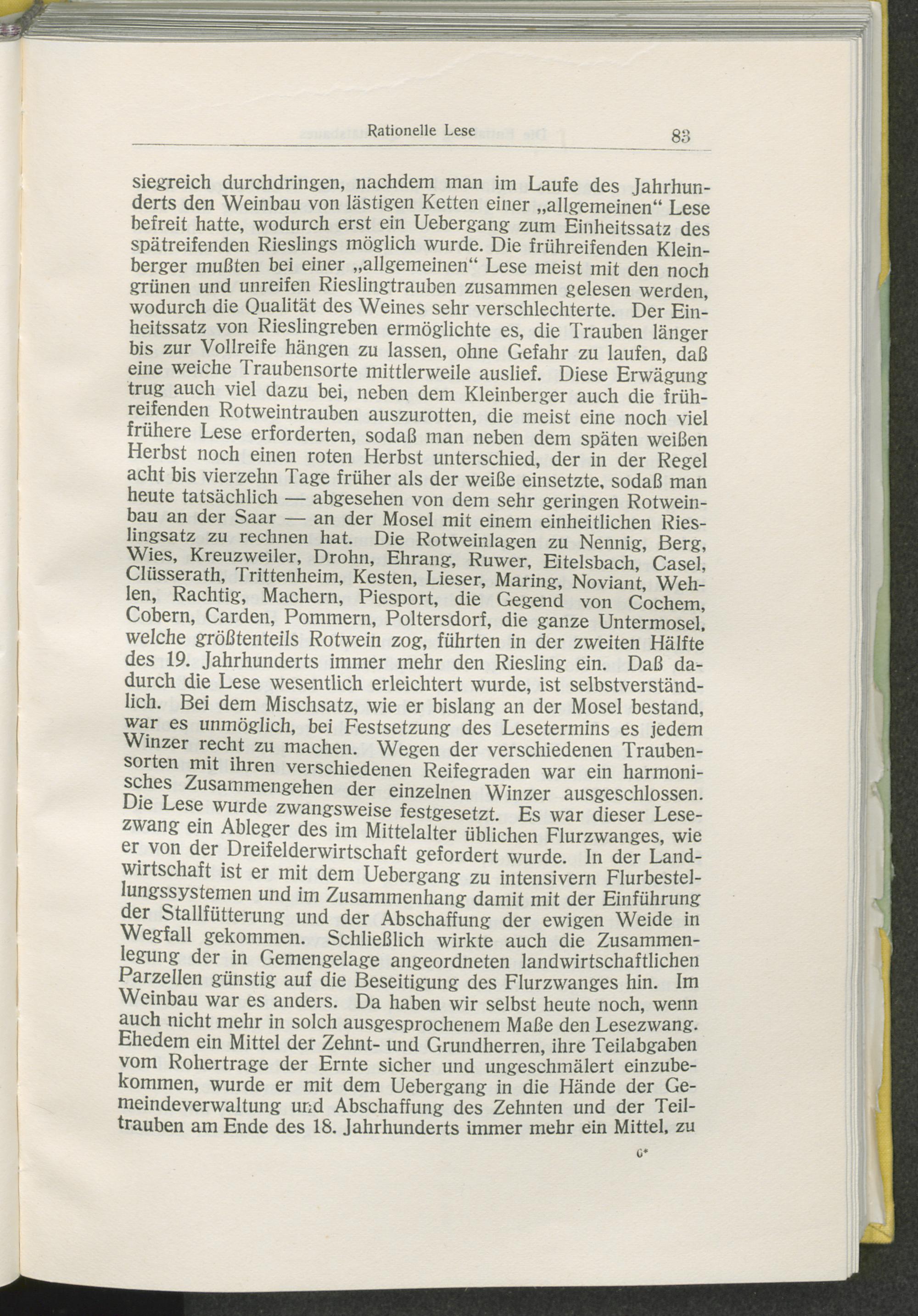 Rationelle Lese 83

siegreich durchdringen, nachdem man im Laufe des Jahrhunderts den Weinbau von lästigen Ketten einer „allgemeinen“ Lese befreit hatte, wodurch erst ein Uebergang zum Einheitssatz des spätreifenden Rieslings möglich wurde. Die frühreifenden Kleinberger mußten bei einer „allgemeinen“ Lese meist mit den noch grünen und unreifen Rieslingtrauben zusammen gelesen werden, wodurch die Qualität des Weines sehr verschlechterte. Der Einheitssatz von Rieslingreben ermöglichte es, die Trauben länger bis zur Vollreife hängen zu lassen, ohne Gefahr zu laufen, daß eine weiche Traubensorte mittlerweile auslief. Diese Erwägung trug auch viel dazu bei, neben dem Kleinberger auch die frühreifenden Rotweintrauben auszurotten, die meist eine noch viel frühere Lese erforderten, sodaß man neben dem späten weißen Herbst noch einen roten Herbst unterschied, der in der Regel acht bis vierzehn Tage früher als der weiße einsetzte, sodaß man heute tatsächlich — abgesehen von dem sehr geringen Rotweinbau an der Saar — an der Mosel mit einem einheitlichen Rieslingsatz zu rechnen hat. Die Rotweinlagen zu Nennig, Berg, Wies, Kreuzweiler, Drohn, Ehrang, Ruwer, Eitelsbach, Casel, Clüsserath, Trittenheim, Kesten, Lieser, Maring, Noviant, Wehlen, Rachtig, Machern, Piesport, die Gegend von Cochem, Cobern, Carden, Pommern, Poltersdorf, die ganze Untermosel, welche größtenteils Rotwein zog, führten in der zweiten Hälfte des 19. Jahrhunderts immer mehr den Riesling ein. Daß dadurch die Lese wesentlich erleichtert wurde, ist selbstverständlich. Bei dem Mischsatz, wie er bislang an der Mosel bestand, war es unmöglich, bei Festsetzung des Lesetermins es jedem Winzer recht zu machen. Wegen der verschiedenen Traubensorten mit ihren verschiedenen Reifegraden war ein harmonisches Zusammengehen der einzelnen Winzer ausgeschlossen. Die Lese wurde zwangsweise festgesetzt. Es war dieser Lesezwang ein Ableger des im Mittelalter üblichen Flurzwanges, wie er von der Dreifelderwirtschaft gefordert wurde. In der Landwirtschaft ist er mit dem Uebergang zu intensivern Flurbestellungssystemen und im Zusammenhang damit mit der Einführung der Stallfütterung und der Abschaffung der ewigen Weide in Wegfall gekommen. Schließlich wirkte auch die Zusammenlegung der in Gemengelage angeordneten landwirtschaftlichen Parzellen günstig auf die Beseitigung des Flurzwanges hin. Im Weinbau war es anders. Da haben wir selbst heute noch, wenn auch nicht mehr in solch ausgesprochenem Maße den Lesezwang. Ehedem ein Mittel der Zehnt- und Grundherren, ihre Teilabgaben vom Rohertrage der Ernte sicher und ungeschmälert einzubekommen, wurde er mit dem Uebergang in die Hände der Gemeindeverwaltung und Abschaffung des Zehnten und der Teiltrauben am Ende des 18. Jahrhunderts immer mehr ein Mittel, zu

6*